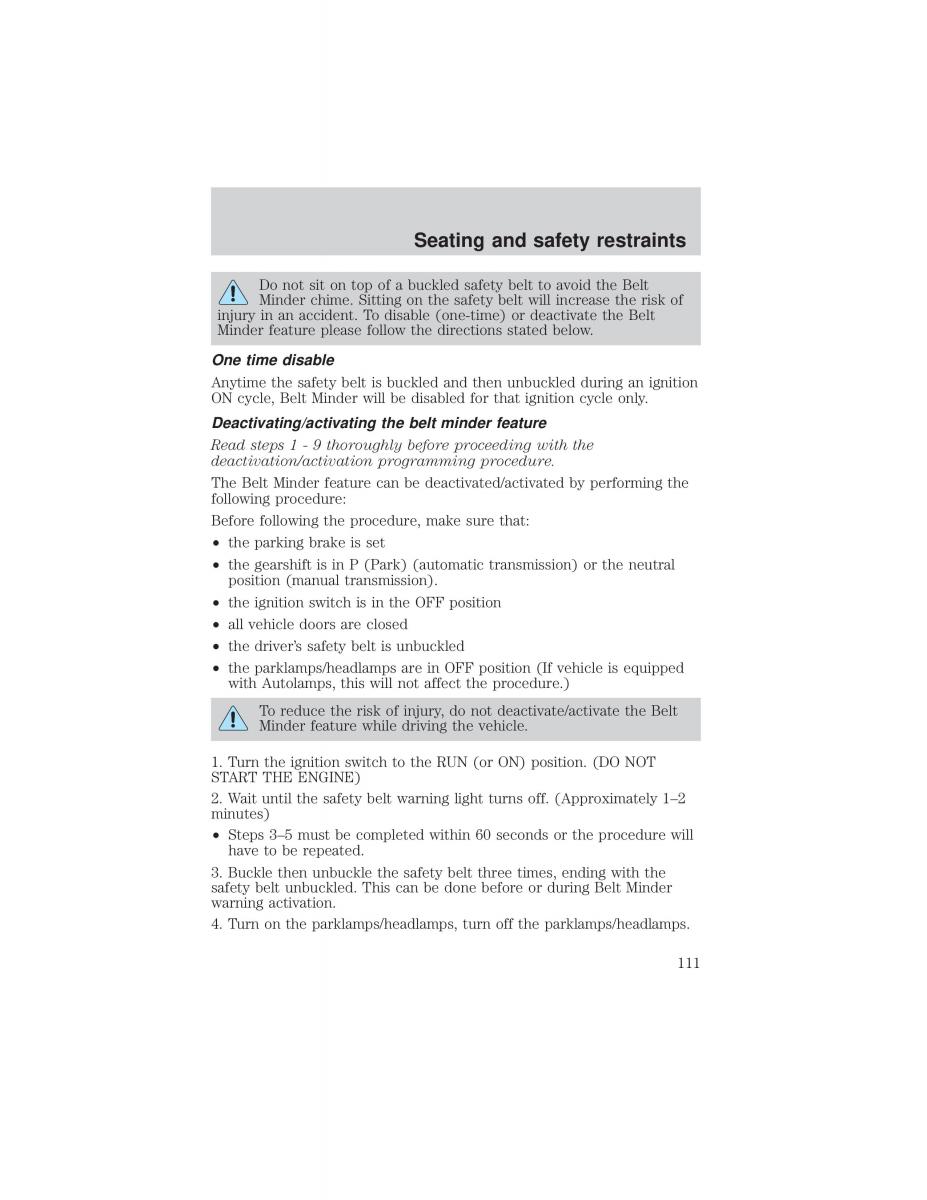 Seating and safety restraints

Do not sit on top of a buckled safety belt to avoid the Belt Minder chime. Sitting on the safety belt will increase the risk of injury in an accident. To disable (one-time) or deactivate the Belt Minder feature please follow the directions stated below.

One time disable

Anytime the safety belt is buckled and then unbuckled during an ignition ON cycle, Belt Minder will be disabled for that ignition cycle only.

Deactivating/activating the belt minder feature

Read steps 1 - 9 thoroughly before proceeding with the deactivation/activation programming procedure.

The Belt Minder feature can be deactivated/activated by performing the following procedure:

Before following the procedure, make sure that:

• the parking brake is set
• the gearshift is in P (Park) (automatic transmission) or the neutral position (manual transmission).
• the ignition switch is in the OFF position
• all vehicle doors are closed
• the driver's safety belt is unbuckled
• the parklamps/headlamps are in OFF position (If vehicle is equipped with Autolamps, this will not affect the procedure.)

To reduce the risk of injury, do not deactivate/activate the Belt Minder feature while driving the vehicle.

1. Turn the ignition switch to the RUN (or ON) position. (DO NOT START THE ENGINE)

2. Wait until the safety belt warning light turns off. (Approximately 1–2 minutes)

• Steps 3–5 must be completed within 60 seconds or the procedure will have to be repeated.

3. Buckle then unbuckle the safety belt three times, ending with the safety belt unbuckled. This can be done before or during Belt Minder warning activation.

4. Turn on the parklamps/headlamps, turn off the parklamps/headlamps.

111